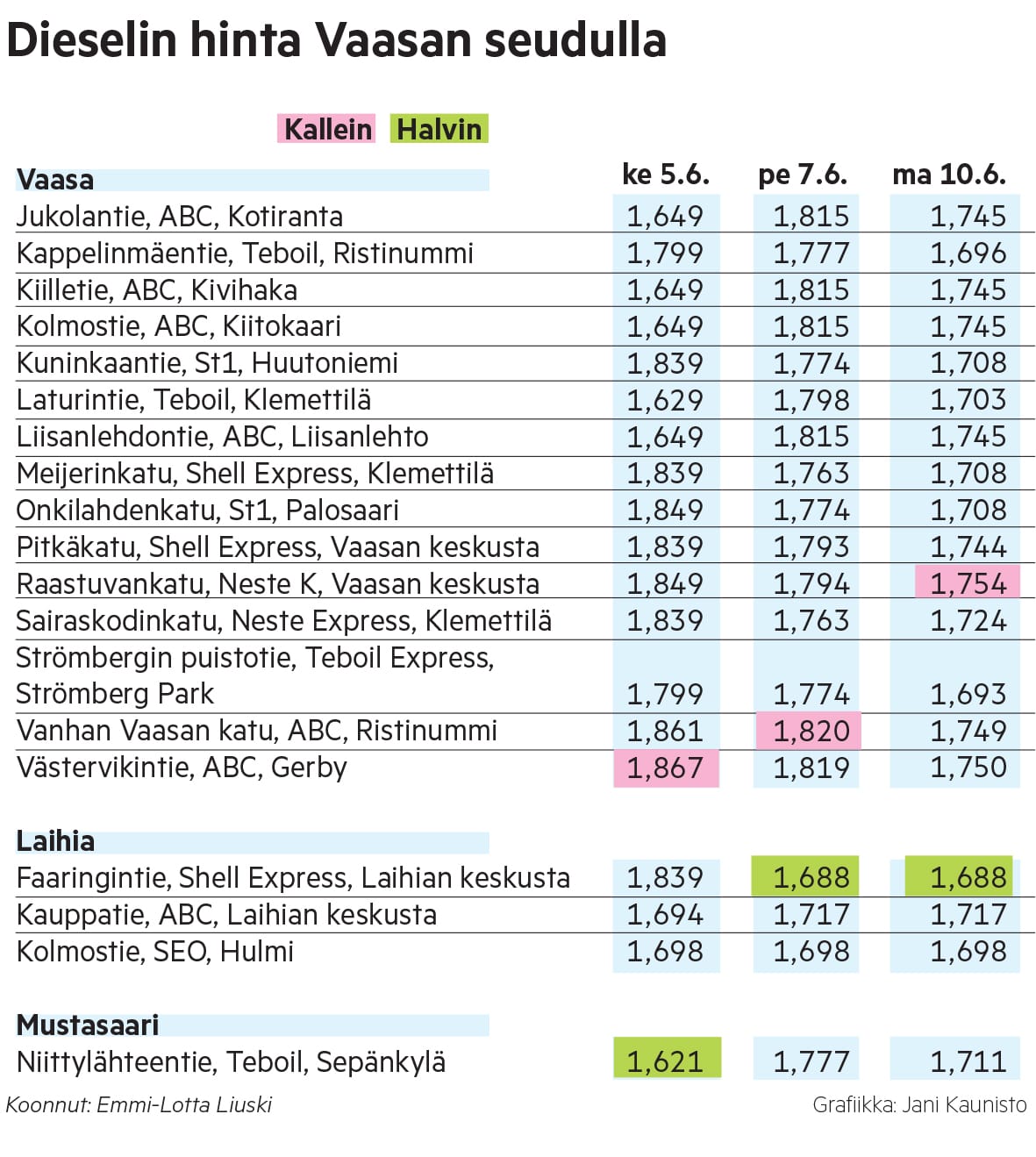 Dieselin hinta Vaasan seudulla

Kallein Halvin

| Vaasa | ke 5.6. | pe 7.6. | ma 10.6. |
|---|---|---|---|
| Jukolantie, ABC, Kotiranta | 1,649 | 1,815 | 1,745 |
| Kappelinmäentie, Teboil, Ristinummi | 1,799 | 1,777 | 1,696 |
| Kiilletie, ABC, Kivihaka | 1,649 | 1,815 | 1,745 |
| Kolmostie, ABC, Kiitokaari | 1,649 | 1,815 | 1,745 |
| Kuninkaantie, St1, Huutoniemi | 1,839 | 1,774 | 1,708 |
| Laturintie, Teboil, Klemettilä | 1,629 | 1,798 | 1,703 |
| Liisanlehdontie, ABC, Liisanlehto | 1,649 | 1,815 | 1,745 |
| Meijerinkatu, Shell Express, Klemettilä | 1,839 | 1,763 | 1,708 |
| Onkilahdenkatu, St1, Palosaari | 1,849 | 1,774 | 1,708 |
| Pitkäkatu, Shell Express, Vaasan keskusta | 1,839 | 1,793 | 1,744 |
| Raastuvankatu, Neste K, Vaasan keskusta | 1,849 | 1,794 | 1,754 |
| Sairaskodinkatu, Neste Express, Klemettilä | 1,839 | 1,763 | 1,724 |
| Strömbergin puistotie, Teboil Express, Strömberg Park | 1,799 | 1,774 | 1,693 |
| Vanhan Vaasan katu, ABC, Ristinummi | 1,861 | 1,820 | 1,749 |
| Västervikintie, ABC, Gerby | 1,867 | 1,819 | 1,750 |
| **Laihia** | | | |
| Faaringintie, Shell Express, Laihian keskusta | 1,839 | 1,688 | 1,688 |
| Kauppatie, ABC, Laihian keskusta | 1,694 | 1,717 | 1,717 |
| Kolmostie, SEO, Hulmi | 1,698 | 1,698 | 1,698 |
| **Mustasaari** | | | |
| Niittylähteentie, Teboil, Sepänkylä | 1,621 | 1,777 | 1,711 |

Koonnut: Emmi-Lotta Liuski

Grafiikka: Jani Kaunisto